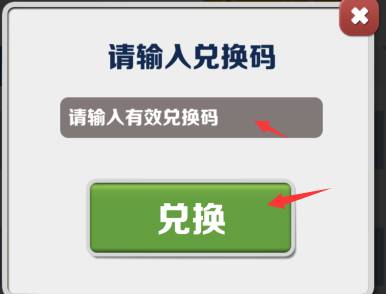 请输入兑换码

请输入有效兑换码

兑换